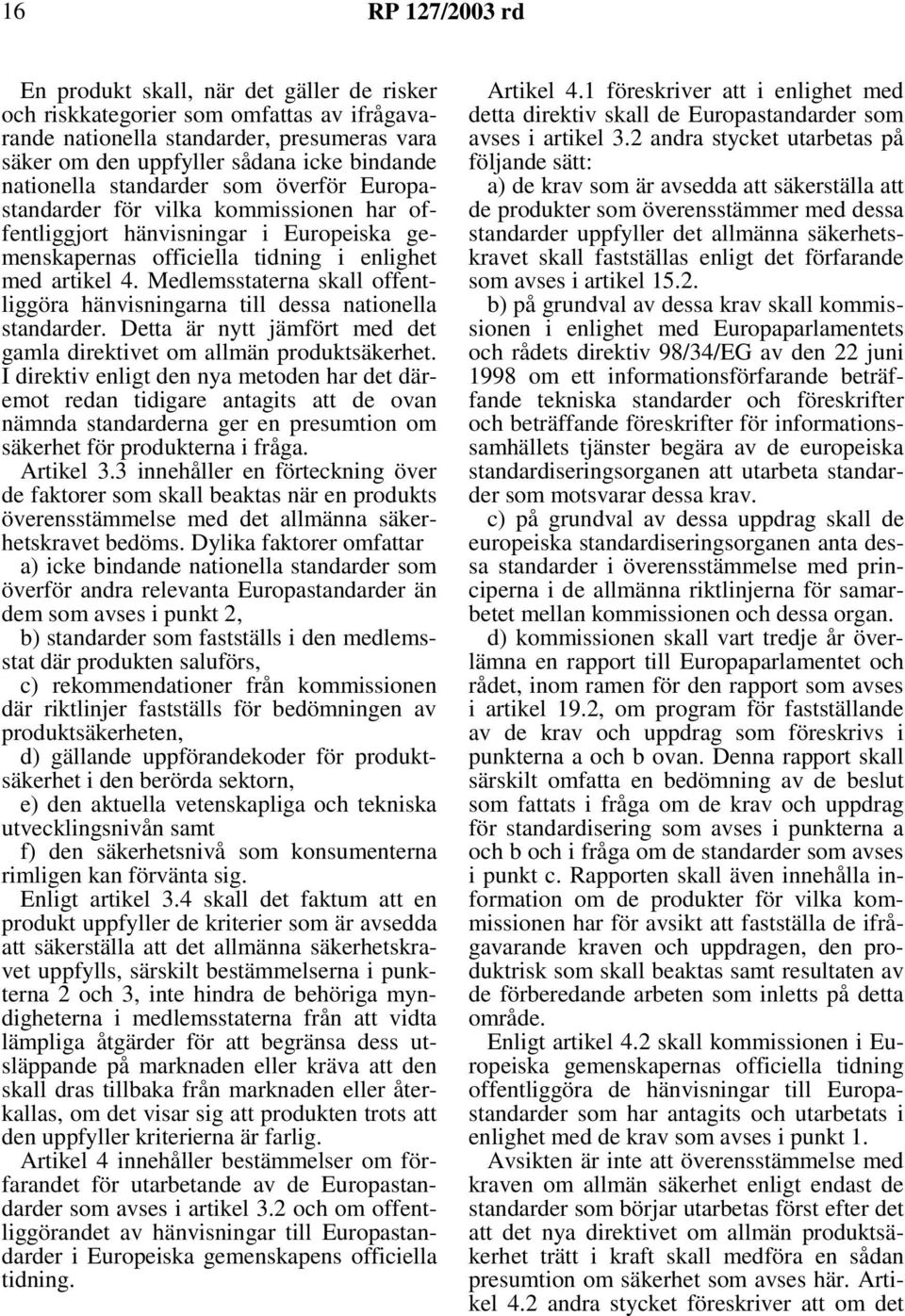 16 RP 127/2003 rd

En produkt skall, när det gäller de risker och riskkategorier som omfattas av ifrågavarande nationella standarder, presumeras vara säker om den uppfyller sådana icke bindande nationella standarder som överför Europastandarder för vilka kommissionen har offentliggjort hänvisningar i Europeiska gemenskapernas officiella tidning i enlighet med artikel 4. Medlemsstaterna skall offentliggöra hänvisningarna till dessa nationella standarder. Detta är nytt jämfört med det gamla direktivet om allmän produktsäkerhet. I direktiv enligt den nya metoden har det däremot redan tidigare antagits att de ovan nämnda standarderna ger en presumtion om säkerhet för produkterna i fråga.

Artikel 3.3 innehåller en förteckning över de faktorer som skall beaktas när en produkts överensstämmelse med det allmänna säkerhetskravet bedöms. Dylika faktorer omfattar

a) icke bindande nationella standarder som överför andra relevanta Europastandarder än dem som avses i punkt 2,

b) standarder som fastställs i den medlemsstat där produkten saluförs,

c) rekommendationer från kommissionen där riktlinjer fastställs för bedömningen av produktsäkerheten,

d) gällande uppförandekoder för produktsäkerhet i den berörda sektorn,

e) den aktuella vetenskapliga och tekniska utvecklingsnivån samt

f) den säkerhetsnivå som konsumenterna rimligen kan förvänta sig.

Enligt artikel 3.4 skall det faktum att en produkt uppfyller de kriterier som är avsedda att säkerställa att det allmänna säkerhetskravet uppfylls, särskilt bestämmelserna i punkterna 2 och 3, inte hindra de behöriga myndigheterna i medlemsstaterna från att vidta lämpliga åtgärder för att begränsa dess utsläppande på marknaden eller kräva att den skall dras tillbaka från marknaden eller återkallas, om det visar sig att produkten trots att den uppfyller kriterierna är farlig.

Artikel 4 innehåller bestämmelser om förfarandet för utarbetande av de Europastandarder som avses i artikel 3.2 och om offentliggörandet av hänvisningar till Europastandarder i Europeiska gemenskapens officiella tidning.

Artikel 4.1 föreskriver att i enlighet med detta direktiv skall de Europastandarder som avses i artikel 3.2 andra stycket utarbetas på följande sätt:

a) de krav som är avsedda att säkerställa att de produkter som överensstämmer med dessa standarder uppfyller det allmänna säkerhetskravet skall fastställas enligt det förfarande som avses i artikel 15.2.

b) på grundval av dessa krav skall kommissionen i enlighet med Europaparlamentets och rådets direktiv 98/34/EG av den 22 juni 1998 om ett informationsförfarande beträffande tekniska standarder och föreskrifter och beträffande föreskrifter för informationssamhällets tjänster begära av de europeiska standardiseringsorganen att utarbeta standarder som motsvarar dessa krav.

c) på grundval av dessa uppdrag skall de europeiska standardiseringsorganen anta dessa standarder i överensstämmelse med principerna i de allmänna riktlinjerna för samarbetet mellan kommissionen och dessa organ.

d) kommissionen skall vart tredje år överlämna en rapport till Europaparlamentet och rådet, inom ramen för den rapport som avses i artikel 19.2, om program för fastställande av de krav och uppdrag som föreskrivs i punkterna a och b ovan. Denna rapport skall särskilt omfatta en bedömning av de beslut som fattats i fråga om de krav och uppdrag för standardisering som avses i punkterna a och b och i fråga om de standarder som avses i punkt c. Rapporten skall även innehålla information om de produkter för vilka kommissionen har för avsikt att fastställa de ifrågavarande kraven och uppdragen, den produktrisk som skall beaktas samt resultaten av de förberedande arbeten som inletts på detta område.

Enligt artikel 4.2 skall kommissionen i Europeiska gemenskapernas officiella tidning offentliggöra de hänvisningar till Europastandarder som har antagits och utarbetats i enlighet med de krav som avses i punkt 1.

Avsikten är inte att överensstämmelse med kraven om allmän säkerhet enligt endast de standarder som börjar utarbetas först efter det att det nya direktivet om allmän produktsäkerhet trätt i kraft skall medföra en sådan presumtion om säkerhet som avses här. Artikel 4.2 andra stycket föreskriver att om det